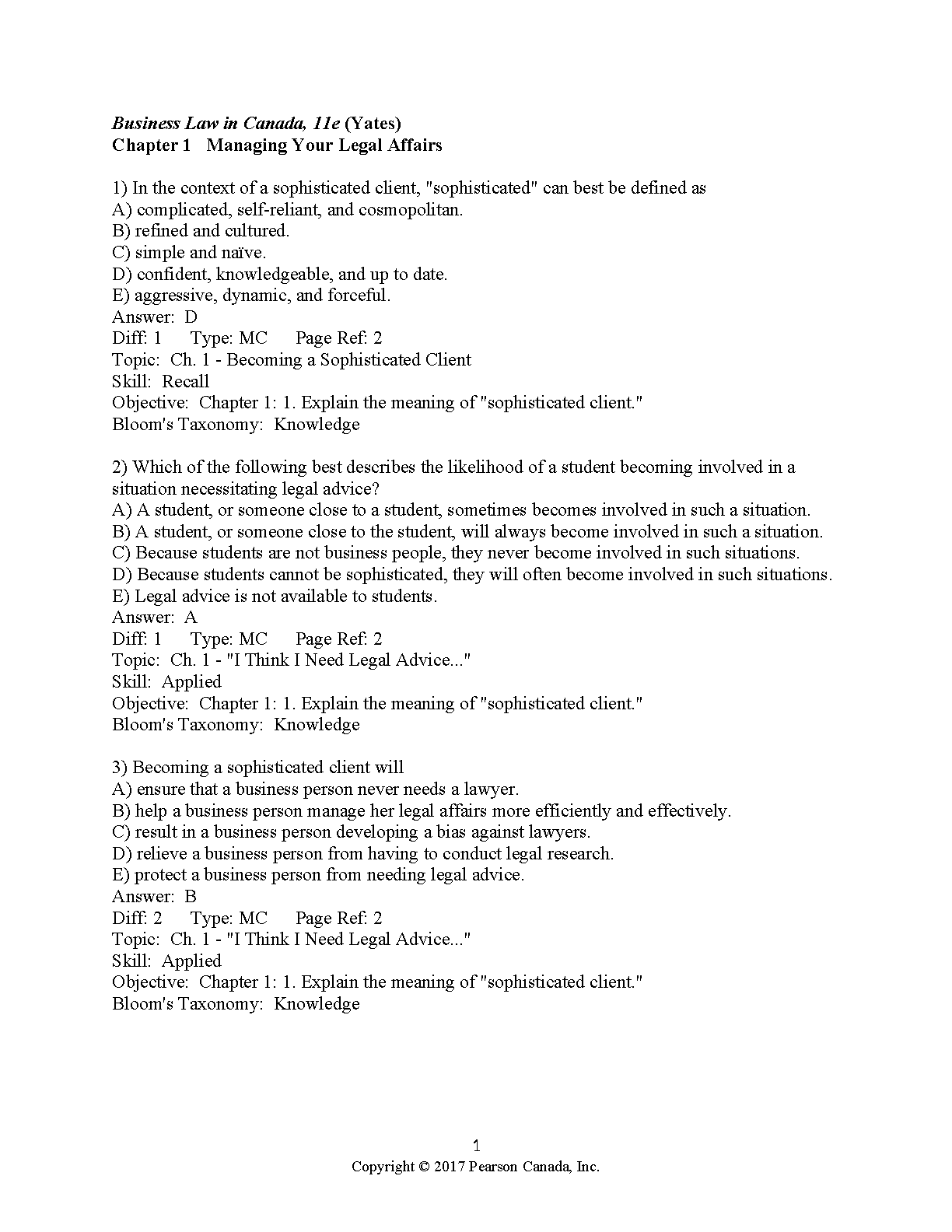 Business Law in Canada, 11e (Yates)
Chapter 1 Managing Your Legal Affairs

1) In the context of a sophisticated client, "sophisticated" can best be defined as
A) complicated, self-reliant, and cosmopolitan.
B) refined and cultured.
C) simple and naïve.
D) confident, knowledgeable, and up to date.
E) aggressive, dynamic, and forceful.
Answer: D
Diff: 1 Type: MC Page Ref: 2
Topic: Ch. 1 - Becoming a Sophisticated Client
Skill: Recall
Objective: Chapter 1: 1. Explain the meaning of "sophisticated client."
Bloom's Taxonomy: Knowledge

2) Which of the following best describes the likelihood of a student becoming involved in a situation necessitating legal advice?
A) A student, or someone close to a student, sometimes becomes involved in such a situation.
B) A student, or someone close to the student, will always become involved in such a situation.
C) Because students are not business people, they never become involved in such situations.
D) Because students cannot be sophisticated, they will often become involved in such situations.
E) Legal advice is not available to students.
Answer: A
Diff: 1 Type: MC Page Ref: 2
Topic: Ch. 1 - "I Think I Need Legal Advice..."
Skill: Applied
Objective: Chapter 1: 1. Explain the meaning of "sophisticated client."
Bloom's Taxonomy: Knowledge

3) Becoming a sophisticated client will
A) ensure that a business person never needs a lawyer.
B) help a business person manage her legal affairs more efficiently and effectively.
C) result in a business person developing a bias against lawyers.
D) relieve a business person from having to conduct legal research.
E) protect a business person from needing legal advice.
Answer: B
Diff: 2 Type: MC Page Ref: 2
Topic: Ch. 1 - "I Think I Need Legal Advice..."
Skill: Applied
Objective: Chapter 1: 1. Explain the meaning of "sophisticated client."
Bloom's Taxonomy: Knowledge

1
Copyright © 2017 Pearson Canada, Inc.